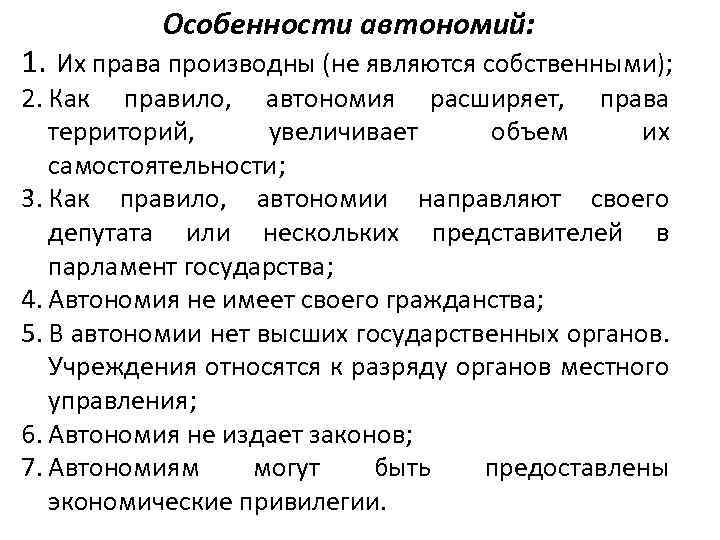 Особенности автономий:

1. Их права производны (не являются собственными);
2. Как правило, автономия расширяет, права территорий, увеличивает объем их самостоятельности;
3. Как правило, автономии направляют своего депутата или нескольких представителей в парламент государства;
4. Автономия не имеет своего гражданства;
5. В автономии нет высших государственных органов. Учреждения относятся к разряду органов местного управления;
6. Автономия не издает законов;
7. Автономиям могут быть предоставлены экономические привилегии.